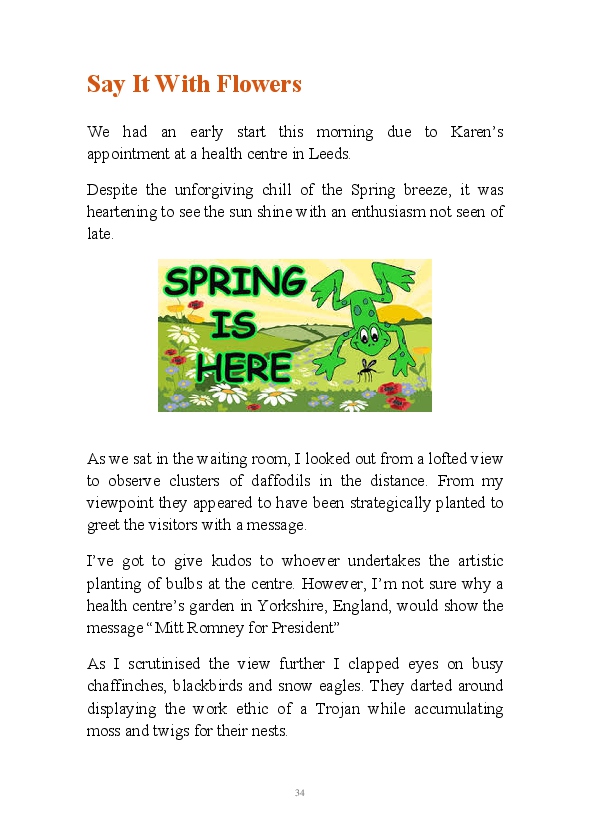 Say It With Flowers

We had an early start this morning due to Karen's appointment at a health centre in Leeds.

Despite the unforgiving chill of the Spring breeze, it was heartening to see the sun shine with an enthusiasm not seen of late.

SPRING IS HERE

As we sat in the waiting room, I looked out from a lofted view to observe clusters of daffodils in the distance. From my viewpoint they appeared to have been strategically planted to greet the visitors with a message.

I've got to give kudos to whoever undertakes the artistic planting of bulbs at the centre. However, I'm not sure why a health centre's garden in Yorkshire, England, would show the message "Mitt Romney for President"

As I scrutinised the view further I clapped eyes on busy chaffinches, blackbirds and snow eagles. They darted around displaying the work ethic of a Trojan while accumulating moss and twigs for their nests.

34